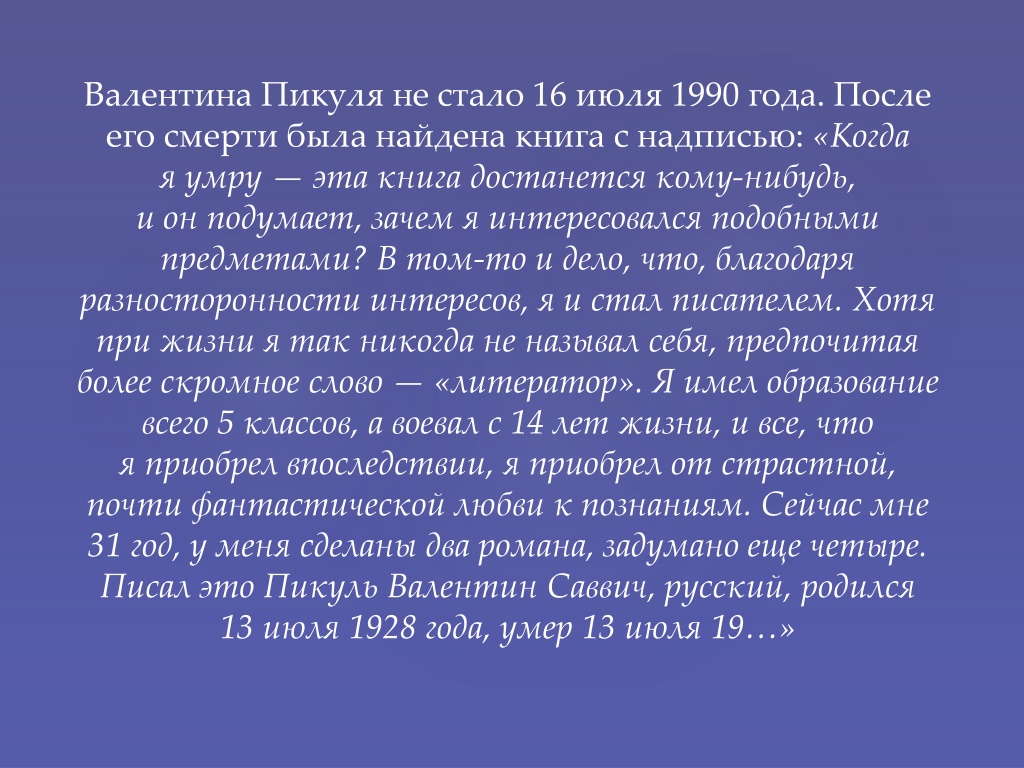 Валентина Пикуля не стало 16 июля 1990 года. После его смерти была найдена книга с надписью: «Когда я умру — эта книга достанется кому-нибудь, и он подумает, зачем я интересовался подобными предметами? В том-то и дело, что, благодаря разносторонности интересов, я и стал писателем. Хотя при жизни я так никогда не называл себя, предпочитая более скромное слово — «литератор». Я имел образование всего 5 классов, а воевал с 14 лет жизни, и все, что я приобрел впоследствии, я приобрел от страстной, почти фантастической любви к познаниям. Сейчас мне 31 год, у меня сделаны два романа, задумано еще четыре. Писал это Пикуль Валентин Саввич, русский, родился 13 июля 1928 года, умер 13 июля 19…»